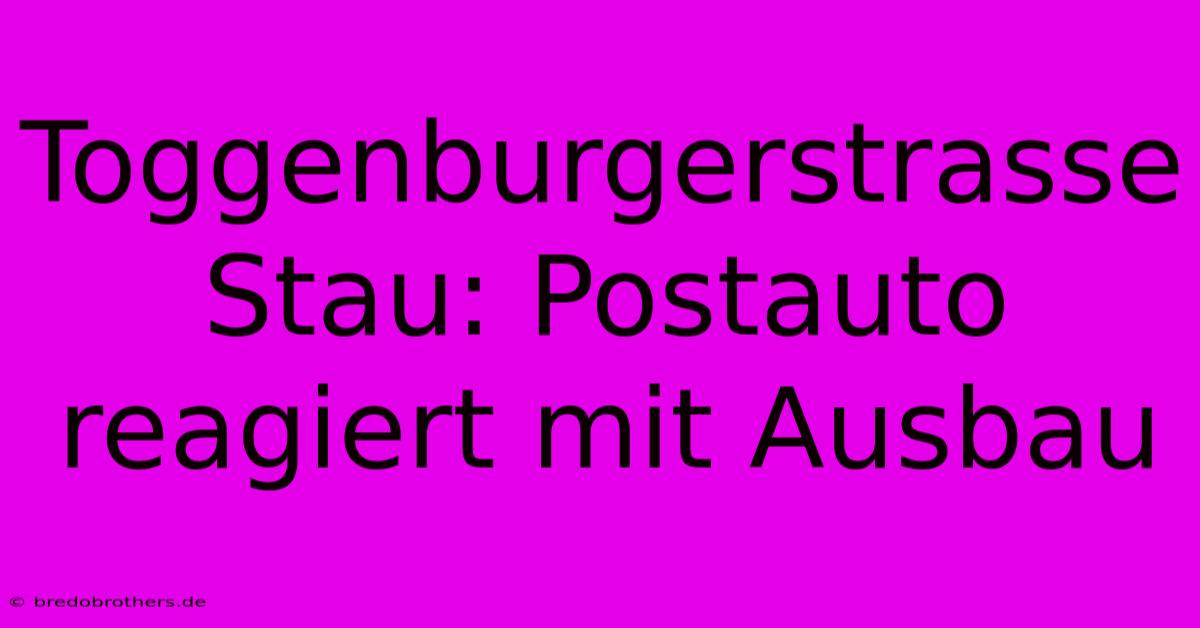 Toggenburgerstrasse Stau: Postauto reagiert mit Ausbau

© bredobrothers.de